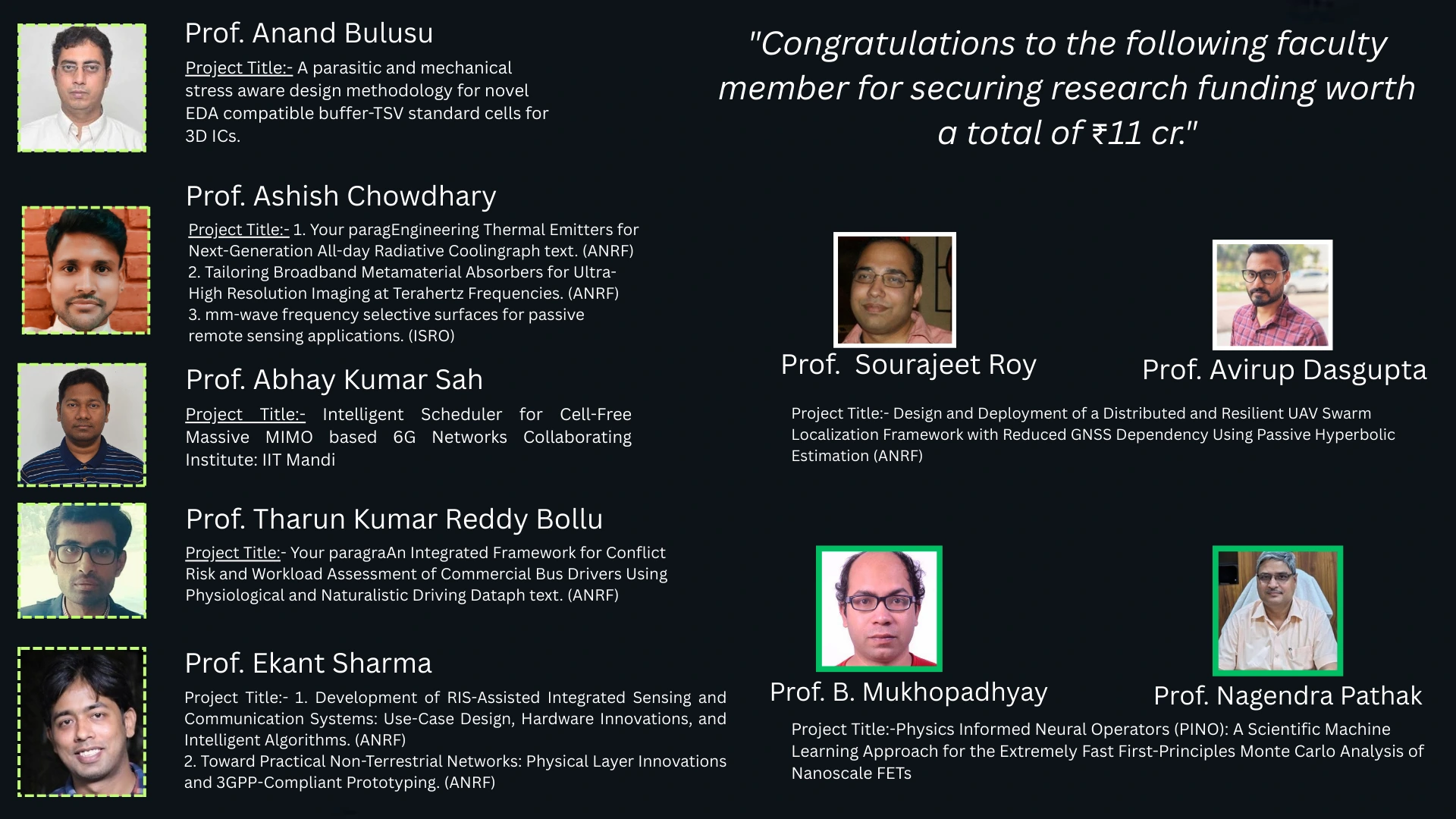 Prof. Anand Bulusu

Project Title:- A parasitic and mechanical stress aware design methodology for novel EDA compatible buffer-TSV standard cells for 3D ICs.

Prof. Ashish Chowdhary

Project Title:- 1. Your paragEngineering Thermal Emitters for Next-Generation All-day Radiative Coolingraph text. (ANRF)
2. Tailoring Broadband Metamaterial Absorbers for Ultra-High Resolution Imaging at Terahertz Frequencies. (ANRF)
3. mm-wave frequency selective surfaces for passive remote sensing applications. (ISRO)

Prof. Abhay Kumar Sah

Project Title:- Intelligent Scheduler for Cell-Free Massive MIMO based 6G Networks Collaborating Institute: IIT Mandi

Prof. Tharun Kumar Reddy Bollu

Project Title:- Your paragraAn Integrated Framework for Conflict Risk and Workload Assessment of Commercial Bus Drivers Using Physiological and Naturalistic Driving Dataph text. (ANRF)

Prof. Ekant Sharma

Project Title:- 1. Development of RIS-Assisted Integrated Sensing and Communication Systems: Use-Case Design, Hardware Innovations, and Intelligent Algorithms. (ANRF)
2. Toward Practical Non-Terrestrial Networks: Physical Layer Innovations and 3GPP-Compliant Prototyping. (ANRF)

"Congratulations to the following faculty member for securing research funding worth a total of ₹11 cr."

Prof. Sourajeet Roy

Prof. Avirup Dasgupta

Project Title:- Design and Deployment of a Distributed and Resilient UAV Swarm Localization Framework with Reduced GNSS Dependency Using Passive Hyperbolic Estimation (ANRF)

Prof. B. Mukhopadhyay

Prof. Nagendra Pathak

Project Title:-Physics Informed Neural Operators (PINO): A Scientific Machine Learning Approach for the Extremely Fast First-Principles Monte Carlo Analysis of Nanoscale FETs